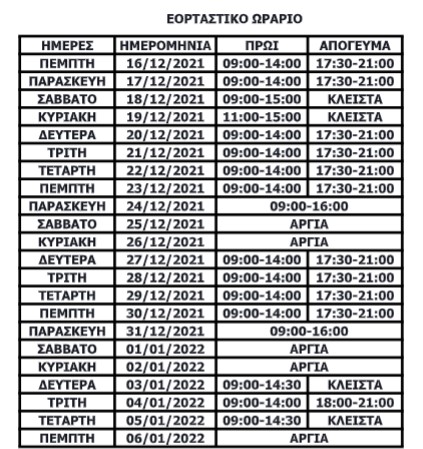 ΕΟΡΤΑΣΤΙΚΟ ΩΡΑΡΙΟ

| ΗΜΕΡΕΣ | ΗΜΕΡΟΜΗΝΙΑ | ΠΡΩΙ | ΑΠΟΓΕΥΜΑ |
|---|---|---|---|
| ΠΕΜΠΤΗ | 16/12/2021 | 09:00-14:00 | 17:30-21:00 |
| ΠΑΡΑΣΚΕΥΗ | 17/12/2021 | 09:00-14:00 | 17:30-21:00 |
| ΣΑΒΒΑΤΟ | 18/12/2021 | 09:00-15:00 | ΚΛΕΙΣΤΑ |
| ΚΥΡΙΑΚΗ | 19/12/2021 | 11:00-15:00 | ΚΛΕΙΣΤΑ |
| ΔΕΥΤΕΡΑ | 20/12/2021 | 09:00-14:00 | 17:30-21:00 |
| ΤΡΙΤΗ | 21/12/2021 | 09:00-14:00 | 17:30-21:00 |
| ΤΕΤΑΡΤΗ | 22/12/2021 | 09:00-14:00 | 17:30-21:00 |
| ΠΕΜΠΤΗ | 23/12/2021 | 09:00-14:00 | 17:30-21:00 |
| ΠΑΡΑΣΚΕΥΗ | 24/12/2021 | 09:00-16:00 | |
| ΣΑΒΒΑΤΟ | 25/12/2021 | ΑΡΓΙΑ | |
| ΚΥΡΙΑΚΗ | 26/12/2021 | ΑΡΓΙΑ | |
| ΔΕΥΤΕΡΑ | 27/12/2021 | 09:00-14:00 | 17:30-21:00 |
| ΤΡΙΤΗ | 28/12/2021 | 09:00-14:00 | 17:30-21:00 |
| ΤΕΤΑΡΤΗ | 29/12/2021 | 09:00-14:00 | 17:30-21:00 |
| ΠΕΜΠΤΗ | 30/12/2021 | 09:00-14:00 | 17:30-21:00 |
| ΠΑΡΑΣΚΕΥΗ | 31/12/2021 | 09:00-16:00 | |
| ΣΑΒΒΑΤΟ | 01/01/2022 | ΑΡΓΙΑ | |
| ΚΥΡΙΑΚΗ | 02/01/2022 | ΑΡΓΙΑ | |
| ΔΕΥΤΕΡΑ | 03/01/2022 | 09:00-14:30 | ΚΛΕΙΣΤΑ |
| ΤΡΙΤΗ | 04/01/2022 | 09:00-14:00 | 18:00-21:00 |
| ΤΕΤΑΡΤΗ | 05/01/2022 | 09:00-14:30 | ΚΛΕΙΣΤΑ |
| ΠΕΜΠΤΗ | 06/01/2022 | ΑΡΓΙΑ | |